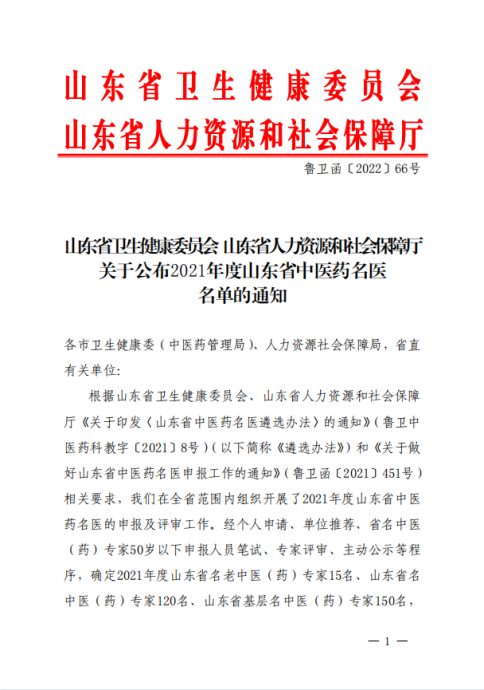 山东省卫生健康委员会
山东省人力资源和社会保障厅

鲁卫函〔2022〕66号

山东省卫生健康委员会 山东省人力资源和社会保障厅
关于公布2021年度山东省中医药名医
名单的通知

各市卫生健康委（中医药管理局）、人力资源社会保障局，省直有关单位：

根据山东省卫生健康委员会、山东省人力资源和社会保障厅《关于印发〈山东省中医药名医遴选办法〉的通知》（鲁卫中医药科教字〔2021〕8号）（以下简称《遴选办法》）和《关于做好山东省中医药名医申报工作的通知》（鲁卫函〔2021〕451号）相关要求，我们在全省范围内组织开展了2021年度山东省中医药名医的申报及评审工作。经个人申请、单位推荐、省名中医（药）专家50岁以下申报人员笔试、专家评审、主动公示等程序，确定2021年度山东省名老中医（药）专家15名、山东省名中医（药）专家120名、山东省基层名中医（药）专家150名，

— 1 —